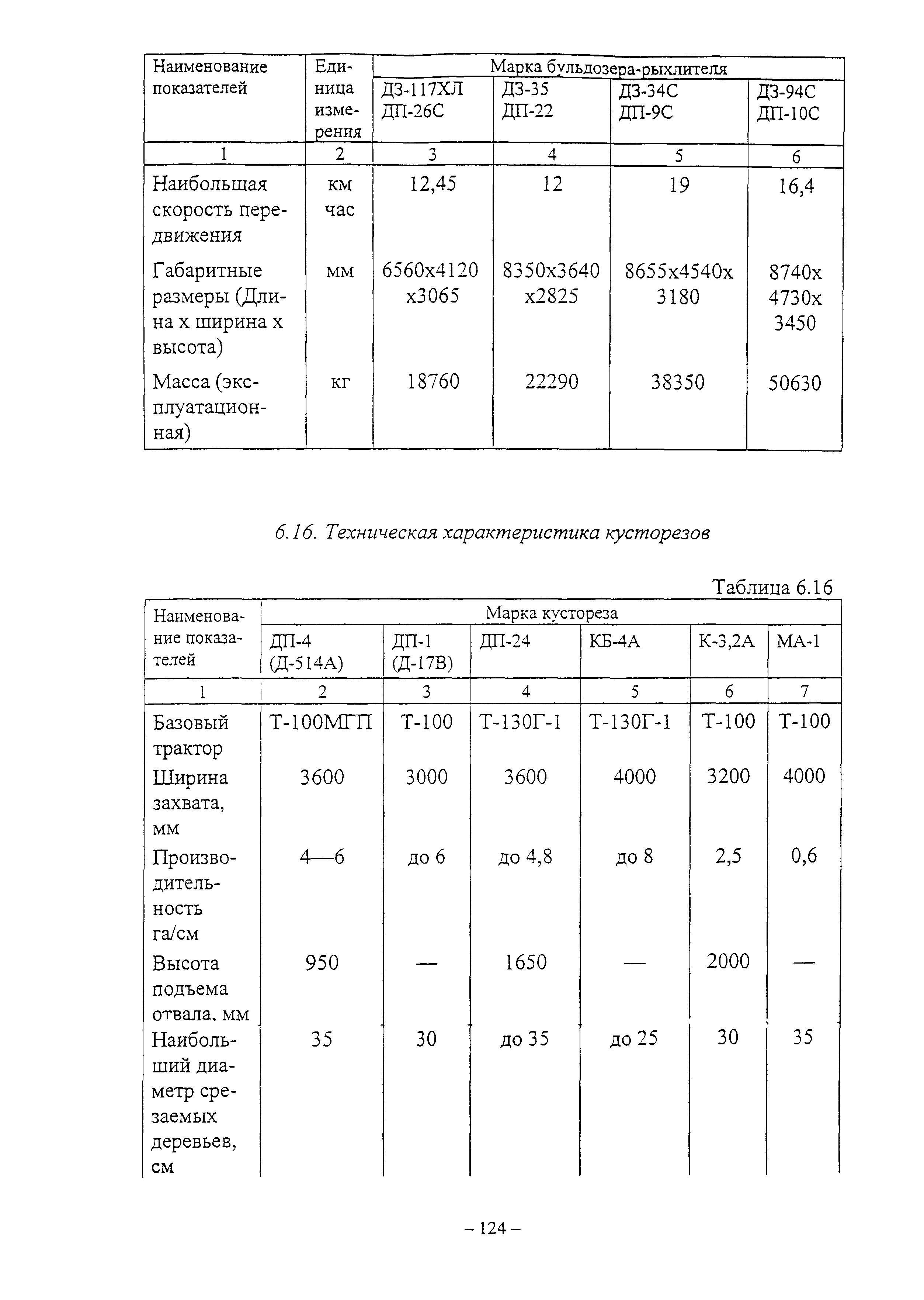 | Наименование показателей | Единица измерения | Марка бульдозера-рыхлителя | | | |
|---|---|---|---|---|---|
| | | ДЗ-117ХЛ ДП-26С | ДЗ-35 ДП-22 | ДЗ-34С ДП-9С | ДЗ-94С ДП-10С |
| 1 | 2 | 3 | 4 | 5 | 6 |
| Наибольшая скорость передвижения | км час | 12,45 | 12 | 19 | 16,4 |
| Габаритные размеры (Длина х ширина х высота) | мм | 6560х4120 х3065 | 8350х3640 х2825 | 8655х4540х 3180 | 8740х 4730х 3450 |
| Масса (эксплуатационная) | кг | 18760 | 22290 | 38350 | 50630 |

6.16. Техническая характеристика кусторезов

Таблица 6.16

| Наименование показателей | Марка кустореза | | | | | |
|---|---|---|---|---|---|---|
| | ДП-4 (Д-514А) | ДП-1 (Д-17В) | ДП-24 | КБ-4А | К-3,2А | МА-1 |
| 1 | 2 | 3 | 4 | 5 | 6 | 7 |
| Базовый трактор | Т-100МГП | Т-100 | Т-130Г-1 | Т-130Г-1 | Т-100 | Т-100 |
| Ширина захвата, мм | 3600 | 3000 | 3600 | 4000 | 3200 | 4000 |
| Производительность га/см | 4—6 | до 6 | до 4,8 | до 8 | 2,5 | 0,6 |
| Высота подъема отвала, мм | 950 | — | 1650 | — | 2000 | — |
| Наибольший диаметр срезаемых деревьев, см | 35 | 30 | до 35 | до 25 | 30 | 35 |

– 124 –